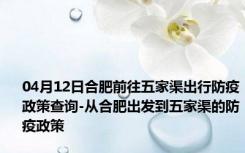 04月12日合肥前往五家渠出行防疫政策查询-从合肥出发到五家渠的防疫政策